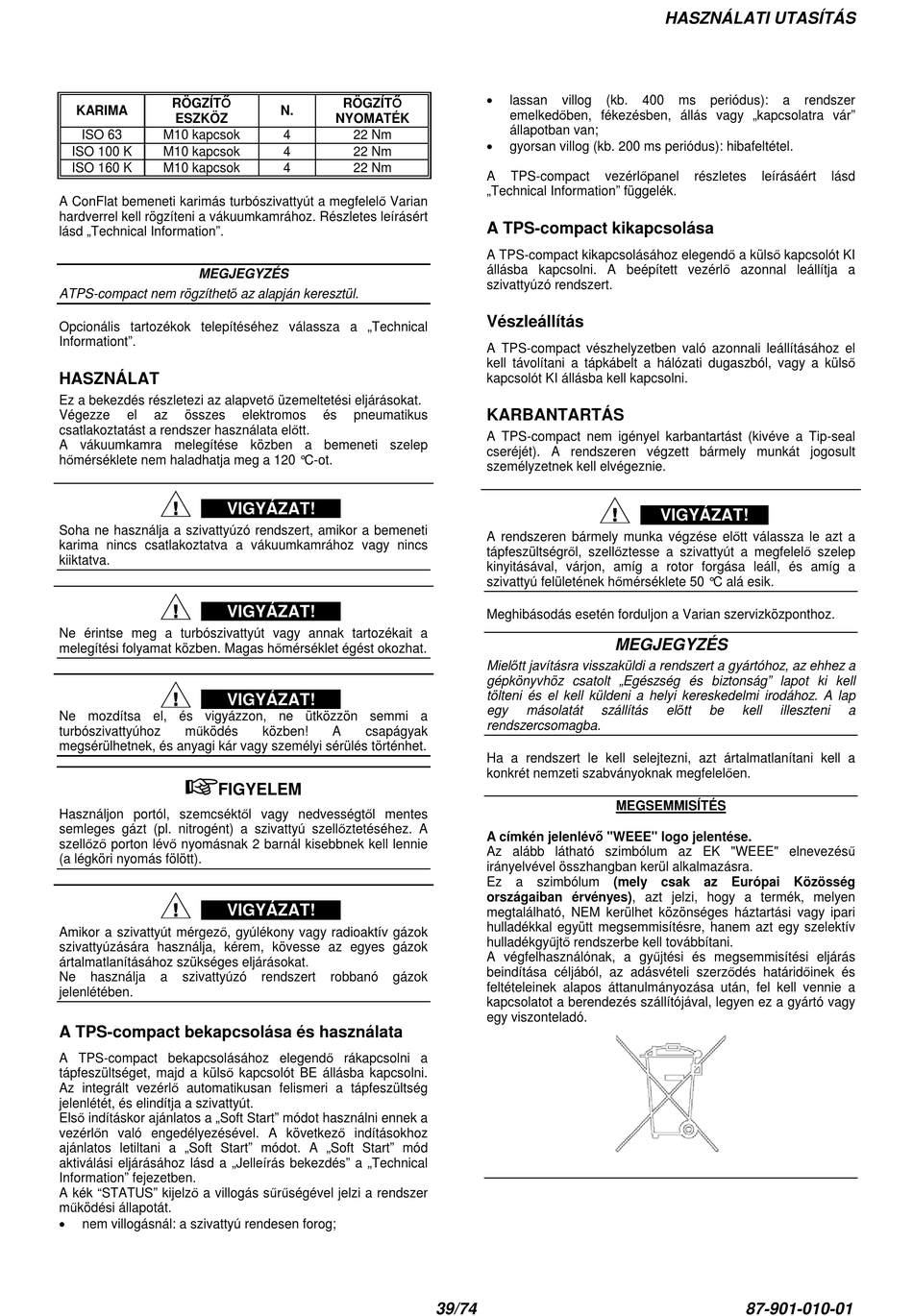 HASZNÁLATI UTASÍTÁS

| KARIMA | RÖGZÍTŐ ESZKÖZ | N. | RÖGZÍTŐ NYOMATÉK |
|---|---|---|---|
| ISO 63 | M10 kapcsok | 4 | 22 Nm |
| ISO 100 K | M10 kapcsok | 4 | 22 Nm |
| ISO 160 K | M10 kapcsok | 4 | 22 Nm |

A ConFlat bemeneti karimás turbószivattyút a megfelelő Varian hardverrel kell rögzíteni a vákuumkamrához. Részletes leírásért lásd „Technical Information".

MEGJEGYZÉS
ATPS-compact nem rögzíthető az alapján keresztül.

Opcionális tartozékok telepítéséhez válassza a „Technical Informationt".

HASZNÁLAT
Ez a bekezdés részletezi az alapvető üzemeltetési eljárásokat. Végezze el az összes elektromos és pneumatikus csatlakoztatást a rendszer használata előtt.
A vákuumkamra melegítése közben a bemeneti szelep hőmérséklete nem haladhatja meg a 120 °C-ot.

VIGYÁZAT!
Soha ne használja a szivattyúzó rendszert, amikor a bemeneti karima nincs csatlakoztatva a vákuumkamrához vagy nincs kiiktatva.

VIGYÁZAT!
Ne érintse meg a turbószivattyút vagy annak tartozékait a melegítési folyamat közben. Magas hőmérséklet égést okozhat.

VIGYÁZAT!
Ne mozdítsa el, és vigyázzon, ne ütközzön semmi a turbószivattyúhoz működés közben! A csapágyak megsérülhetnek, és anyagi kár vagy személyi sérülés történhet.

FIGYELEM
Használjon portól, szemcséktől vagy nedvességtől mentes semleges gázt (pl. nitrogént) a szivattyú szellőztetéséhez. A szellőző porton lévő nyomásnak 2 barnál kisebbnek kell lennie (a légköri nyomás fölött).

VIGYÁZAT!
Amikor a szivattyút mérgező, gyúlékony vagy radioaktív gázok szivattyúzására használja, kérem, kövesse az egyes gázok ártalmatlanításához szükséges eljárásokat.
Ne használja a szivattyúzó rendszert robbanó gázok jelenlétében.

A TPS-compact bekapcsolása és használata
A TPS-compact bekapcsolásához elegendő rákapcsolni a tápfeszültséget, majd a külső kapcsolót BE állásba kapcsolni. Az integrált vezérlő automatikusan felismeri a tápfeszültség jelenlétét, és elindítja a szivattyút.
Első indításkor ajánlatos a „Soft Start" módot használni ennek a vezérlőn való engedélyezésével. A következő indításokhoz ajánlatos letiltani a „Soft Start" módot. A „Soft Start" mód aktiválási eljárásához lásd a „Jelleírás bekezdés" a „Technical Information" fejezetben.
A kék "STATUS" kijelző a villogás sűrűségével jelzi a rendszer működési állapotát.
• nem villogásnál: a szivattyú rendesen forog;
• lassan villog (kb. 400 ms periódus): a rendszer emelkedőben, fékezésben, állás vagy „kapcsolatra vár" állapotban van;
• gyorsan villog (kb. 200 ms periódus): hibafeltétel.

A TPS-compact vezérlőpanel részletes leírásáért lásd „Technical Information" függelék.

A TPS-compact kikapcsolása
A TPS-compact kikapcsolásához elegendő a külső kapcsolót KI állásba kapcsolni. A beépített vezérlő azonnal leállítja a szivattyúzó rendszert.

Vészleállítás
A TPS-compact vészhelyzetben való azonnali leállításához el kell távolítani a tápkábelt a hálózati dugaszból, vagy a külső kapcsolót KI állásba kell kapcsolni.

KARBANTARTÁS
A TPS-compact nem igényel karbantartást (kivéve a Tip-seal cseréjét). A rendszeren végzett bármely munkát jogosult személyzetnek kell elvégeznie.

VIGYÁZAT!
A rendszeren bármely munka végzése előtt válassza le azt a tápfeszültségről, szellőztesse a szivattyút a megfelelő szelep kinyitásával, várjon, amíg a rotor forgása leáll, és amíg a szivattyú felületének hőmérséklete 50 °C alá esik.

Meghibásodás esetén forduljon a Varian szervizközponthoz.

MEGJEGYZÉS
Mielőtt javításra visszaküldi a rendszert a gyártóhoz, az ehhez a gépkönyvhöz csatolt „Egészség és biztonság" lapot ki kell tölteni és el kell küldeni a helyi kereskedelmi irodához. A lap egy másolatát szállítás előtt be kell illeszteni a rendszercsomagba.

Ha a rendszert le kell selejtezni, azt ártalmatlanítani kell a konkrét nemzeti szabványoknak megfelelően.

MEGSEMMISÍTÉS

A címkén jelenlévő "WEEE" logo jelentése.
Az alább látható szimbólum az EK "WEEE" elnevezésű irányelvével összhangban kerül alkalmazásra.
Ez a szimbólum (mely csak az Európai Közösség országaiban érvényes), azt jelzi, hogy a termék, melyen megtalálható, NEM kerülhet közönséges háztartási vagy ipari hulladékkal együtt megsemmisítésre, hanem azt egy szelektív hulladékgyűjtő rendszerbe kell továbbítani.
A végfelhasználónak, a gyűjtési és megsemmisítési eljárás beindítása céljából, az adásvételi szerződés határidőinek és feltételeinek alapos áttanulmányozása után, fel kell vennie a kapcsolatot a berendezés szállítójával, legyen ez a gyártó vagy egy viszonteladó.

39/74
87-901-010-01